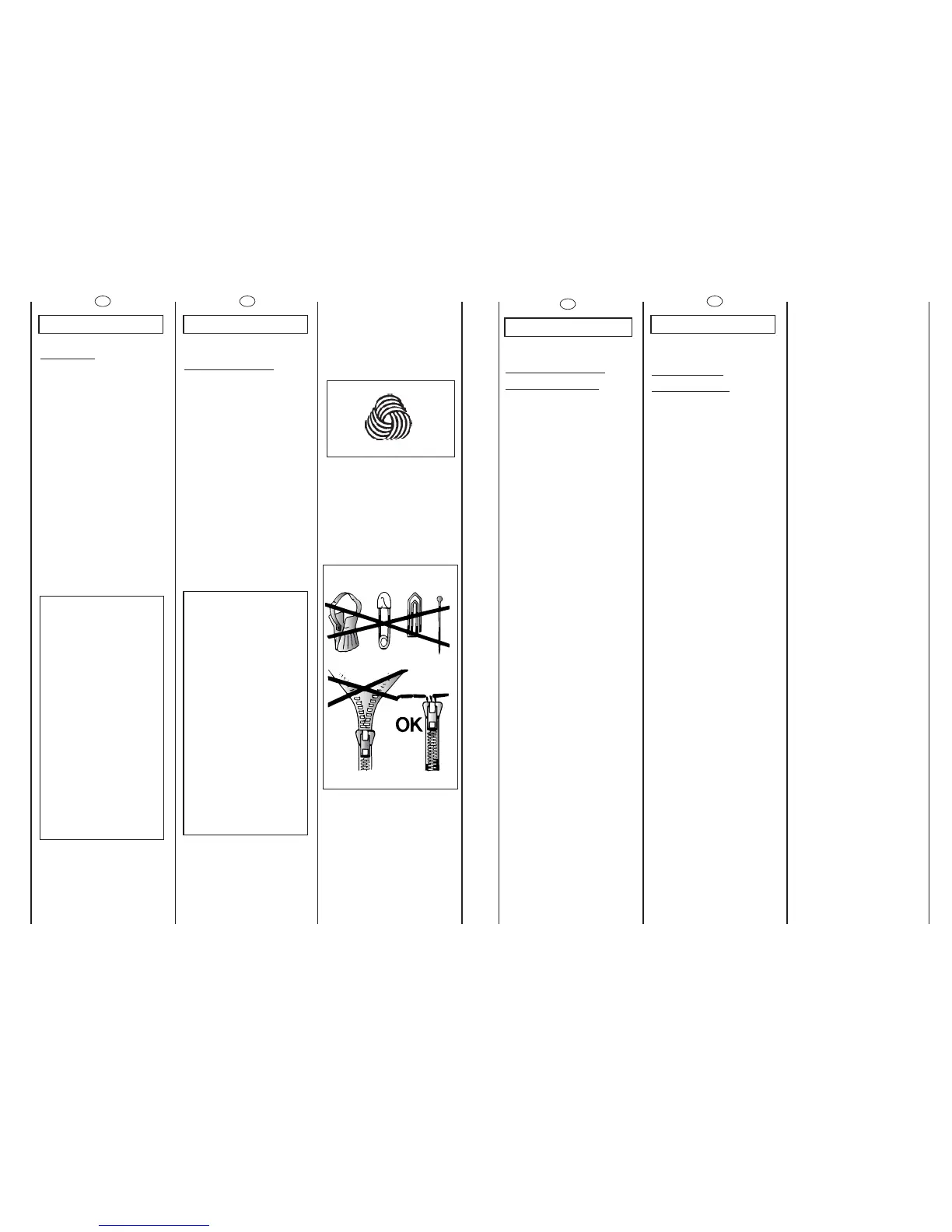 OK